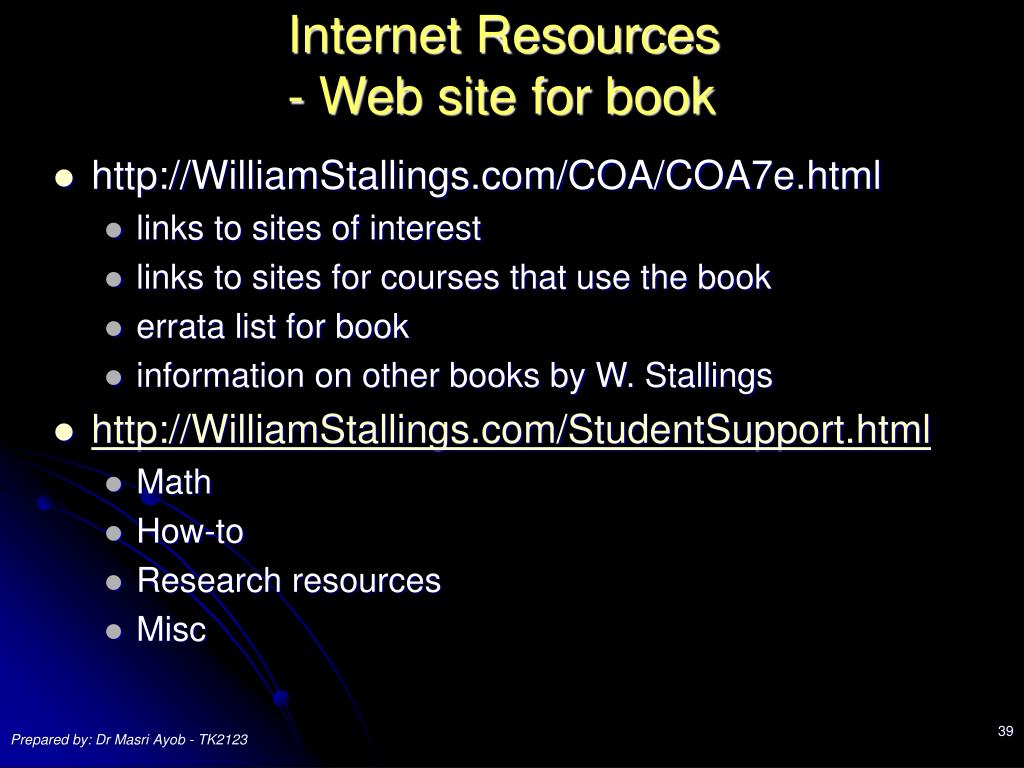 Internet Resources
- Web site for book

- http://WilliamStallings.com/COA/COA7e.html
  - links to sites of interest
  - links to sites for courses that use the book
  - errata list for book
  - information on other books by W. Stallings
- http://WilliamStallings.com/StudentSupport.html
  - Math
  - How-to
  - Research resources
  - Misc

Prepared by: Dr Masri Ayob - TK2123

39